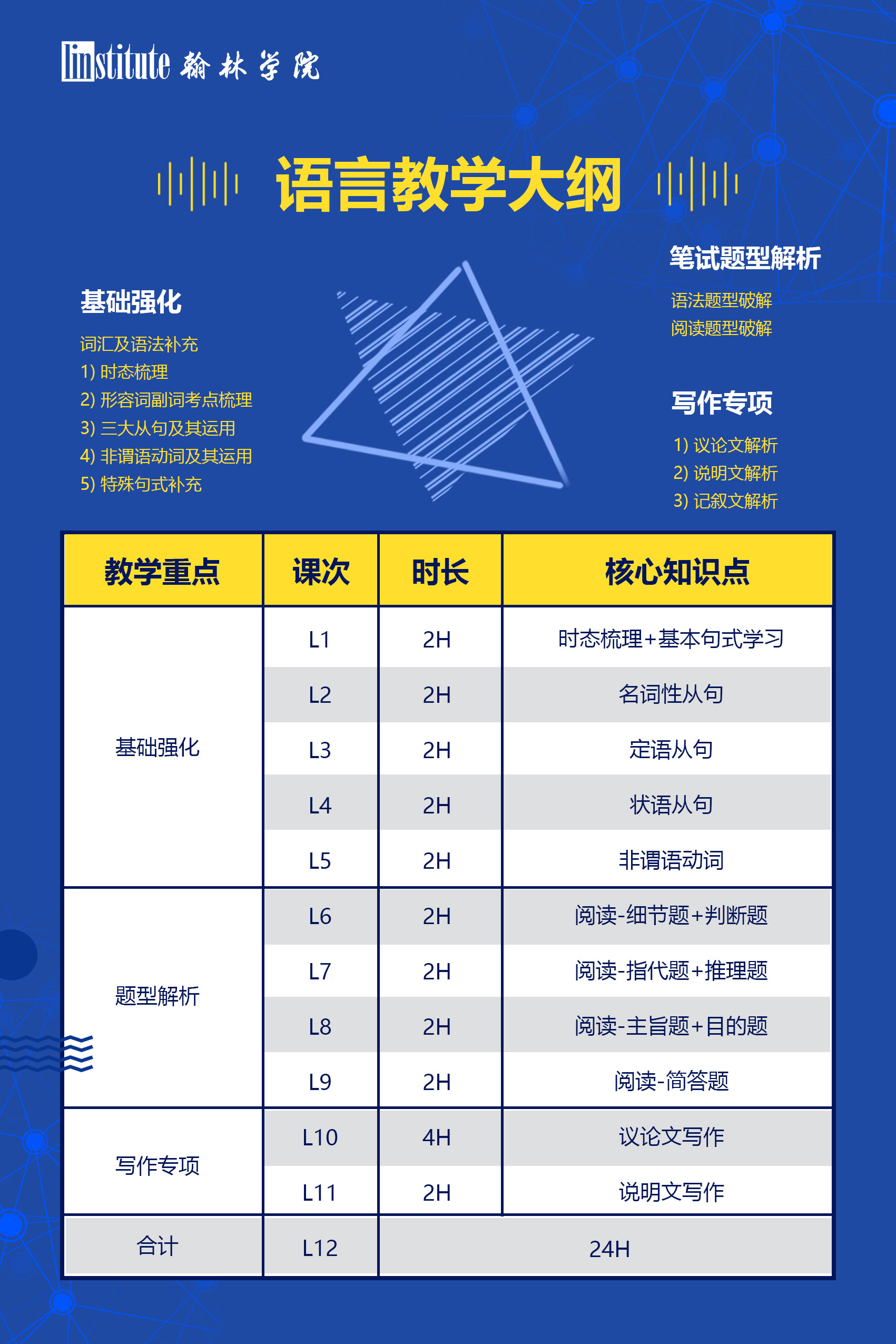 linstitute 翰林学院

语言教学大纲

基础强化

词汇及语法补充
1) 时态梳理
2) 形容词副词考点梳理
3) 三大从句及其运用
4) 非谓语动词及其运用
5) 特殊句式补充

笔试题型解析

语法题型破解
阅读题型破解

写作专项

1) 议论文解析
2) 说明文解析
3) 记叙文解析

| 教学重点 | 课次 | 时长 | 核心知识点 |
|---|---|---|---|
| 基础强化 | L1 | 2H | 时态梳理+基本句式学习 |
| | L2 | 2H | 名词性从句 |
| | L3 | 2H | 定语从句 |
| | L4 | 2H | 状语从句 |
| | L5 | 2H | 非谓语动词 |
| 题型解析 | L6 | 2H | 阅读-细节题+判断题 |
| | L7 | 2H | 阅读-指代题+推理题 |
| | L8 | 2H | 阅读-主旨题+目的题 |
| | L9 | 2H | 阅读-简答题 |
| 写作专项 | L10 | 4H | 议论文写作 |
| | L11 | 2H | 说明文写作 |
| 合计 | L12 | 24H | |